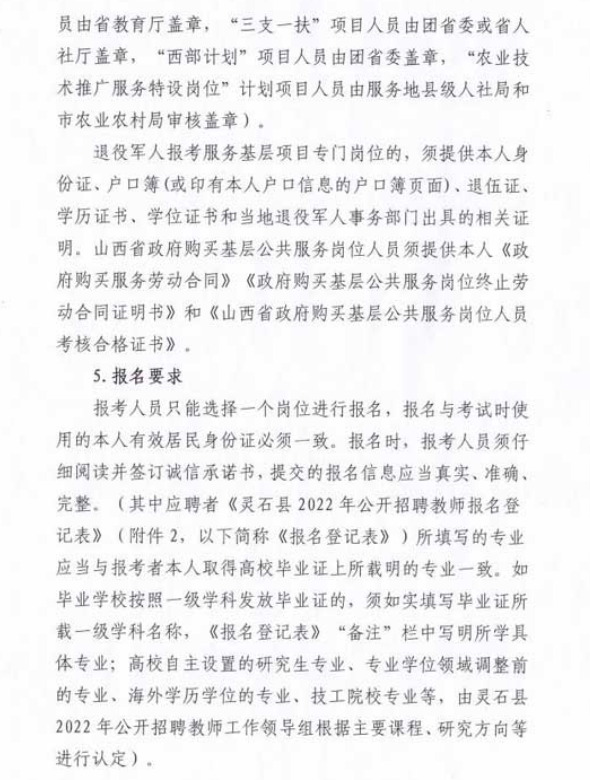 员由省教育厅盖章，“三支一扶”项目人员由团省委或省人社厅盖章，“西部计划”项目人员由团省委盖章，“农业技术推广服务特设岗位”计划项目人员由服务地县级人社局和市农业农村局审核盖章）。

退役军人报考服务基层项目专门岗位的，须提供本人身份证、户口簿(或印有本人户口信息的户口簿页面)、退伍证、学历证书、学位证书和当地退役军人事务部门出具的相关证明。山西省政府购买基层公共服务岗位人员须提供本人《政府购买服务劳动合同》《政府购买基层公共服务岗位终止劳动合同证明书》和《山西省政府购买基层公共服务岗位人员考核合格证书》。

5. 报名要求

报考人员只能选择一个岗位进行报名，报名与考试时使用的本人有效居民身份证必须一致。报名时，报考人员须仔细阅读并签订诚信承诺书，提交的报名信息应当真实、准确、完整。（其中应聘者《灵石县 2022 年公开招聘教师报名登记表》（附件 2，以下简称《报名登记表》）所填写的专业应当与报考者本人取得高校毕业证上所载明的专业一致。如毕业学校按照一级学科发放毕业证的，须如实填写毕业证所载一级学科名称，《报名登记表》“备注”栏中写明所学具体专业；高校自主设置的研究生专业、专业学位领域调整前的专业、海外学历学位的专业、技工院校专业等，由灵石县 2022 年公开招聘教师工作领导组根据主要课程、研究方向等进行认定）。